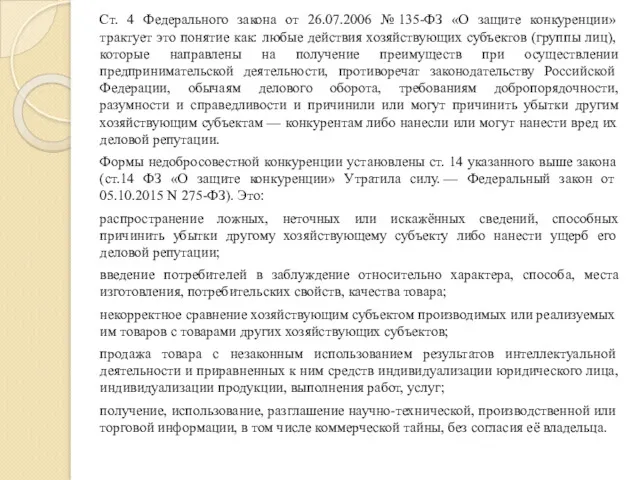 Ст. 4 Федерального закона от 26.07.2006 № 135-ФЗ «О защите конкуренции» трактует это понятие как: любые действия хозяйствующих субъектов (группы лиц), которые направлены на получение преимуществ при осуществлении предпринимательской деятельности, противоречат законодательству Российской Федерации, обычаям делового оборота, требованиям добропорядочности, разумности и справедливости и причинили или могут причинить убытки другим хозяйствующим субъектам — конкурентам либо нанесли или могут нанести вред их деловой репутации.

Формы недобросовестной конкуренции установлены ст. 14 указанного выше закона (ст.14 ФЗ «О защите конкуренции» Утратила силу. — Федеральный закон от 05.10.2015 N 275-ФЗ). Это:

распространение ложных, неточных или искажённых сведений, способных причинить убытки другому хозяйствующему субъекту либо нанести ущерб его деловой репутации;

введение потребителей в заблуждение относительно характера, способа, места изготовления, потребительских свойств, качества товара;

некорректное сравнение хозяйствующим субъектом производимых или реализуемых им товаров с товарами других хозяйствующих субъектов;

продажа товара с незаконным использованием результатов интеллектуальной деятельности и приравненных к ним средств индивидуализации юридического лица, индивидуализации продукции, выполнения работ, услуг;

получение, использование, разглашение научно-технической, производственной или торговой информации, в том числе коммерческой тайны, без согласия её владельца.